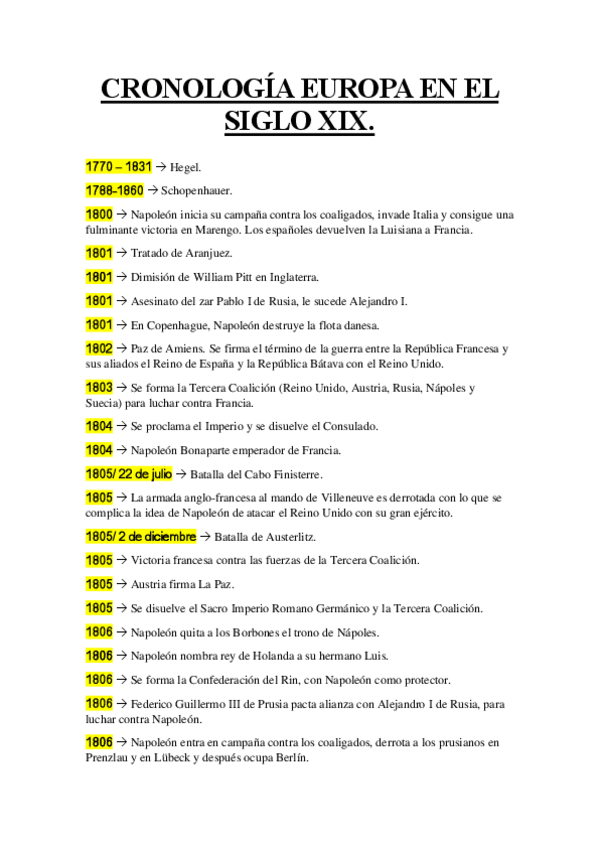 CRONOLOGÍA EUROPA EN EL SIGLO XIX.

1770 – 1831 → Hegel.

1788-1860 → Schopenhauer.

1800 → Napoleón inicia su campaña contra los coaligados, invade Italia y consigue una fulminante victoria en Marengo. Los españoles devuelven la Luisiana a Francia.

1801 → Tratado de Aranjuez.

1801 → Dimisión de William Pitt en Inglaterra.

1801 → Asesinato del zar Pablo I de Rusia, le sucede Alejandro I.

1801 → En Copenhague, Napoleón destruye la flota danesa.

1802 → Paz de Amiens. Se firma el término de la guerra entre la República Francesa y sus aliados el Reino de España y la República Bátava con el Reino Unido.

1803 → Se forma la Tercera Coalición (Reino Unido, Austria, Rusia, Nápoles y Suecia) para luchar contra Francia.

1804 → Se proclama el Imperio y se disuelve el Consulado.

1804 → Napoleón Bonaparte emperador de Francia.

1805/ 22 de julio → Batalla del Cabo Finisterre.

1805 → La armada anglo-francesa al mando de Villeneuve es derrotada con lo que se complica la idea de Napoleón de atacar el Reino Unido con su gran ejército.

1805/ 2 de diciembre → Batalla de Austerlitz.

1805 → Victoria francesa contra las fuerzas de la Tercera Coalición.

1805 → Austria firma La Paz.

1805 → Se disuelve el Sacro Imperio Romano Germánico y la Tercera Coalición.

1806 → Napoleón quita a los Borbones el trono de Nápoles.

1806 → Napoleón nombra rey de Holanda a su hermano Luis.

1806 → Se forma la Confederación del Rin, con Napoleón como protector.

1806 → Federico Guillermo III de Prusia pacta alianza con Alejandro I de Rusia, para luchar contra Napoleón.

1806 → Napoleón entra en campaña contra los coaligados, derrota a los prusianos en Prenzlau y en Lübeck y después ocupa Berlín.